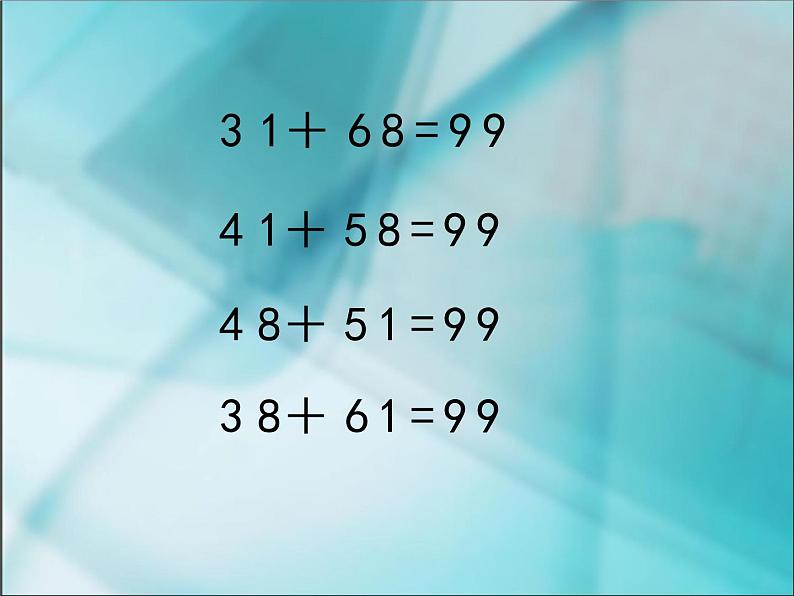 $31+68=99$

$41+58=99$

$48+51=99$

$38+61=99$